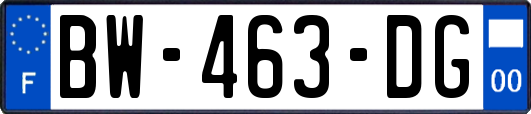 F

BW-463-DG

00